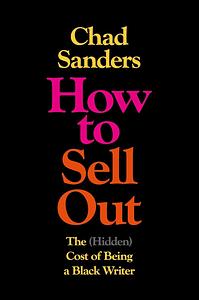 Chad Sanders

How to Sell Out

The (Hidden) Cost of Being a Black Writer